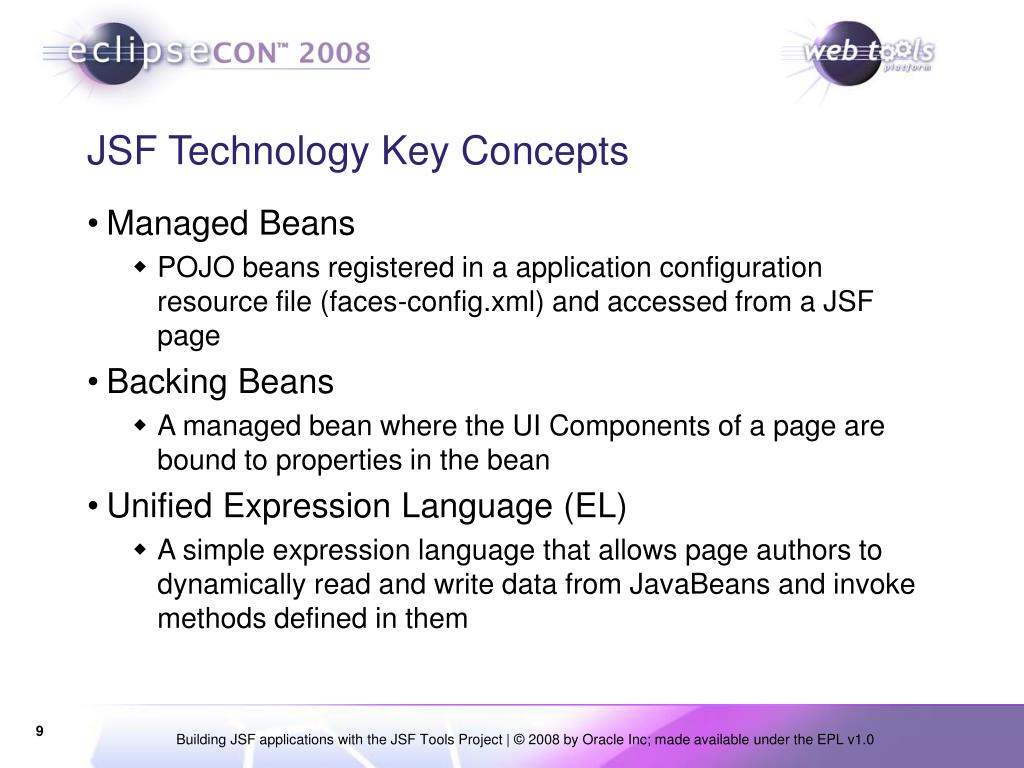 eclipseCON™ 2008

web tools platform

JSF Technology Key Concepts

• Managed Beans
  ◆ POJO beans registered in a application configuration resource file (faces-config.xml) and accessed from a JSF page
• Backing Beans
  ◆ A managed bean where the UI Components of a page are bound to properties in the bean
• Unified Expression Language (EL)
  ◆ A simple expression language that allows page authors to dynamically read and write data from JavaBeans and invoke methods defined in them

9

Building JSF applications with the JSF Tools Project | © 2008 by Oracle Inc; made available under the EPL v1.0